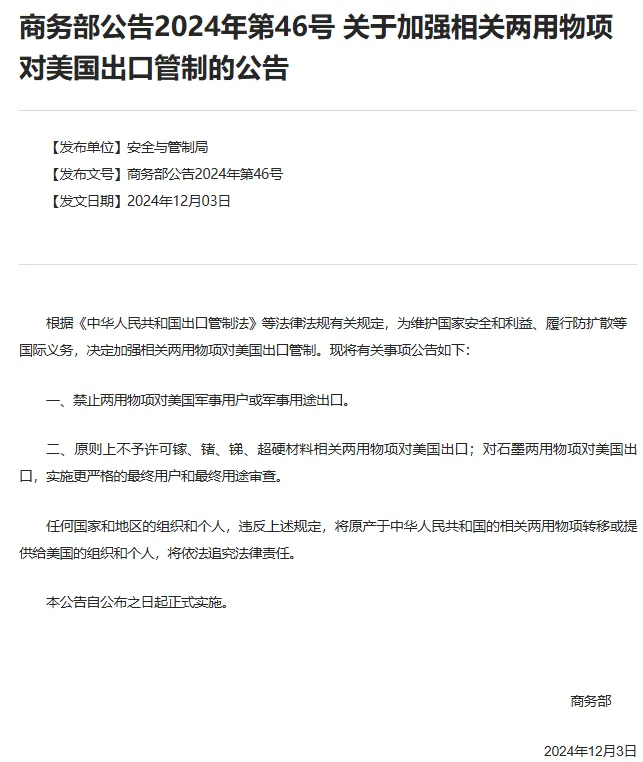 商务部公告2024年第46号 关于加强相关两用物项对美国出口管制的公告

【发布单位】安全与管制局

【发布文号】商务部公告2024年第46号

【发文日期】2024年12月03日

根据《中华人民共和国出口管制法》等法律法规有关规定，为维护国家安全和利益、履行防扩散等国际义务，决定加强相关两用物项对美国出口管制。现将有关事项公告如下：

一、禁止两用物项对美国军事用户或军事用途出口。

二、原则上不予许可镓、锗、锑、超硬材料相关两用物项对美国出口；对石墨两用物项对美国出口，实施更严格的最终用户和最终用途审查。

任何国家和地区的组织和个人，违反上述规定，将原产于中华人民共和国的相关两用物项转移或提供给美国的组织和个人，将依法追究法律责任。

本公告自公布之日起正式实施。

商务部

2024年12月3日